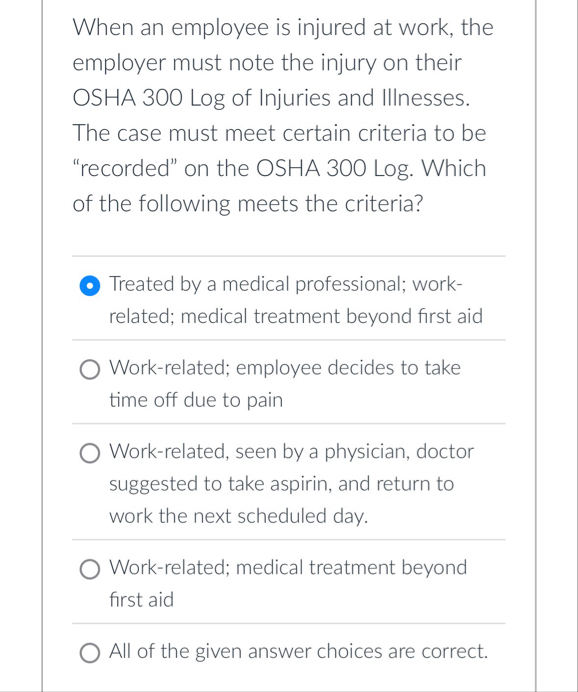 When an employee is injured at work, the employer must note the injury on their OSHA 300 Log of Injuries and Illnesses. The case must meet certain criteria to be “recorded” on the OSHA 300 Log. Which of the following meets the criteria?

Treated by a medical professional; work-related; medical treatment beyond first aid

Work-related; employee decides to take time off due to pain

Work-related, seen by a physician, doctor suggested to take aspirin, and return to work the next scheduled day.

Work-related; medical treatment beyond first aid

All of the given answer choices are correct.